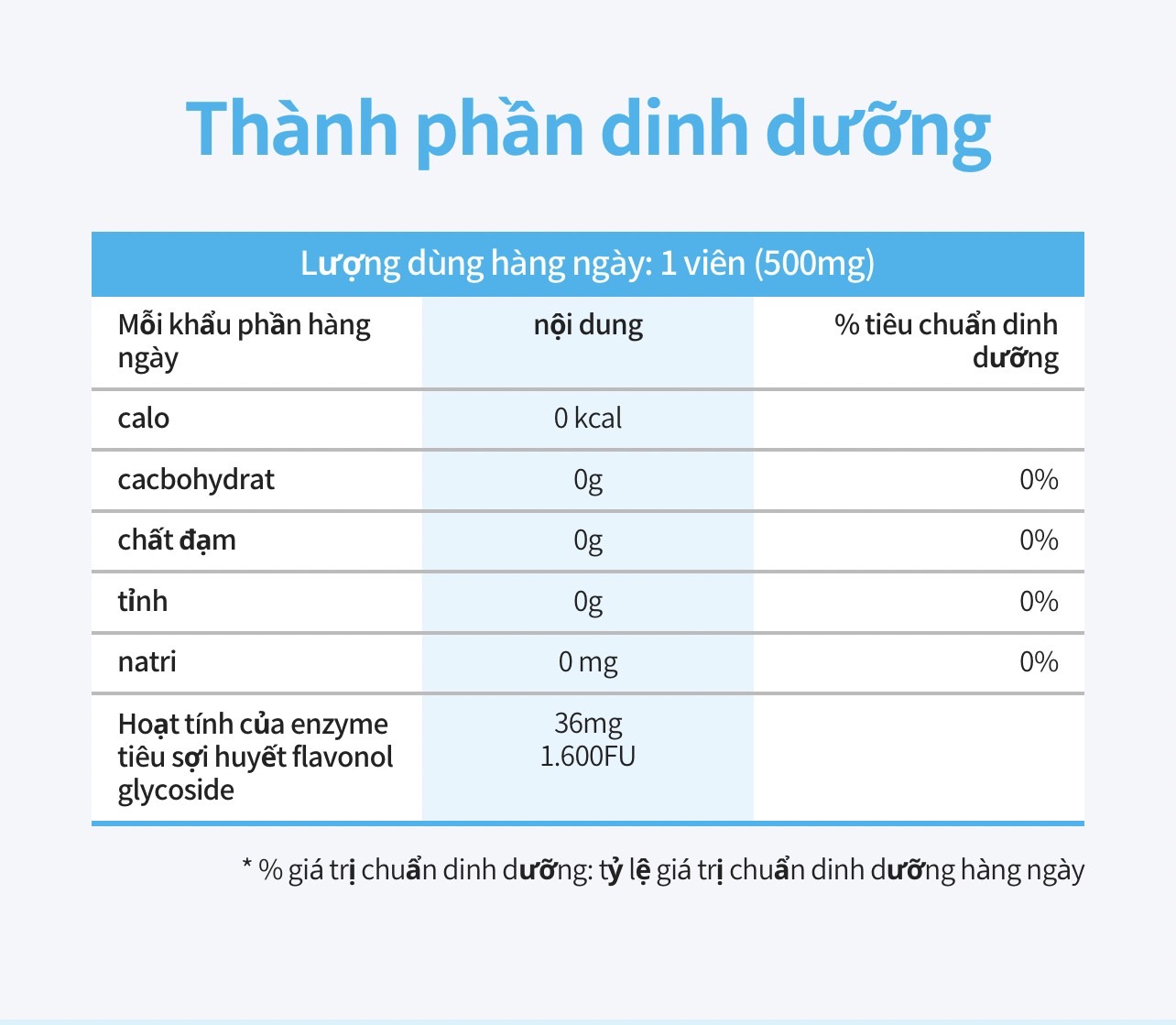 Thành phần dinh dưỡng

| Lượng dùng hàng ngày: 1 viên (500mg) | | |
|---|---|---|
| Mỗi khẩu phần hàng ngày | nội dung | % tiêu chuẩn dinh dưỡng |
| calo | 0 kcal | |
| cacbohydrat | 0g | 0% |
| chất đạm | 0g | 0% |
| tỉnh | 0g | 0% |
| natri | 0 mg | 0% |
| Hoạt tính của enzyme tiêu sợi huyết flavonol glycoside | 36mg 1.600FU | |

* % giá trị chuẩn dinh dưỡng: tỷ lệ giá trị chuẩn dinh dưỡng hàng ngày